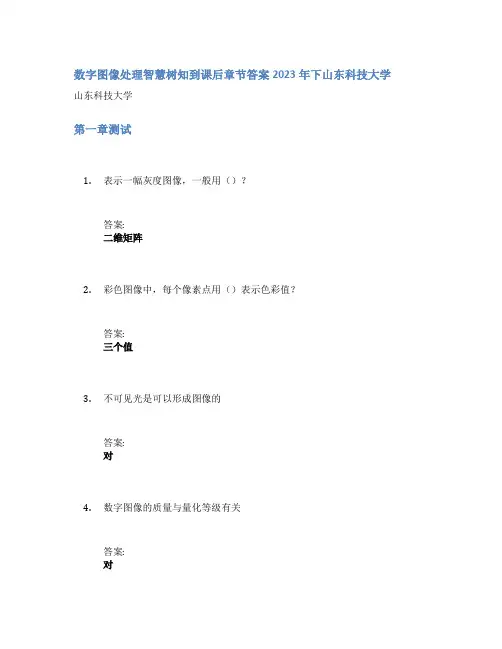 数字图像处理智慧树知到课后章节答案2023年下山东科技大学

山东科技大学

第一章测试

1. 表示一幅灰度图像，一般用（）？

答案:
二维矩阵

2. 彩色图像中，每个像素点用（）表示色彩值？

答案:
三个值

3. 不可见光是可以形成图像的

答案:
对

4. 数字图像的质量与量化等级有关

答案:
对